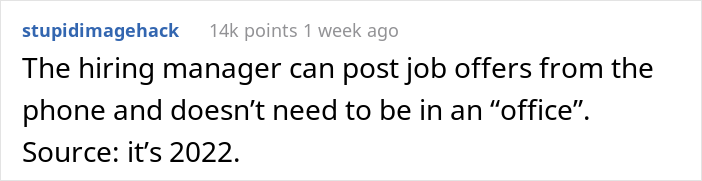 stupidimagehack 14k points 1 week ago

The hiring manager can post job offers from the phone and doesn’t need to be in an “office”. Source: it’s 2022.